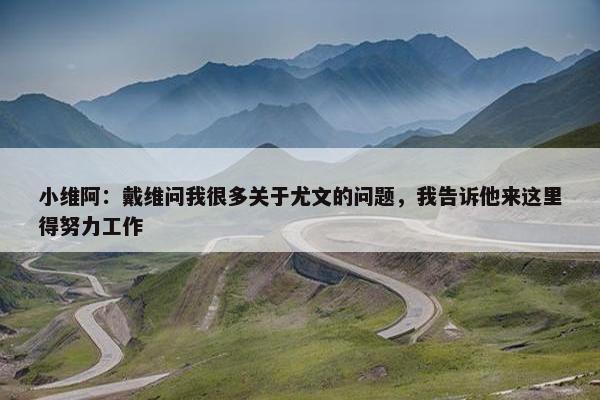 小维阿：戴维问我很多关于尤文的问题，我告诉他来这里得努力工作